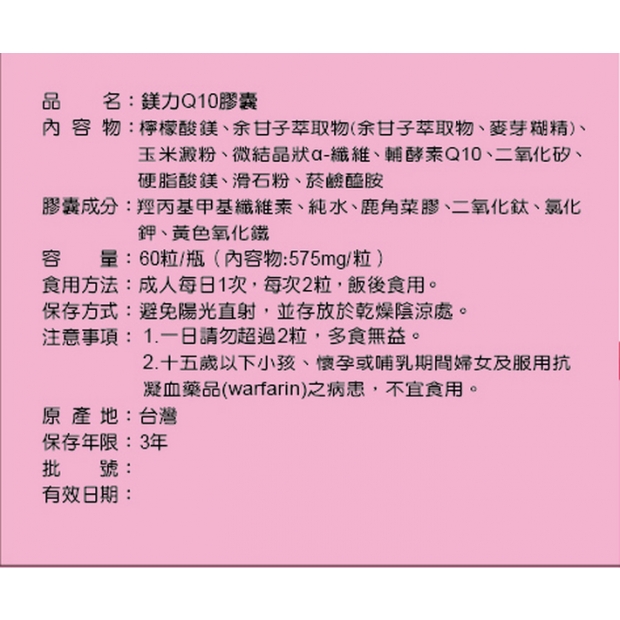 品　　名：鎂力Q10膠囊
內 容 物：檸檬酸鎂、余甘子萃取物(余甘子萃取物、麥芽糊精)、玉米澱粉、微結晶狀α-纖維、輔酵素Q10、二氧化矽、硬脂酸鎂、滑石粉、菸鹼醯胺
膠囊成分：羥丙基甲基纖維素、純水、鹿角菜膠、二氧化鈦、氯化鉀、黃色氧化鐵
容　　量：60粒/瓶（內容物:575mg/粒）
食用方法：成人每日1次，每次2粒，飯後食用。
保存方式：避免陽光直射，並存放於乾燥陰涼處。
注意事項：1.一日請勿超過2粒，多食無益。
2.十五歲以下小孩、懷孕或哺乳期間婦女及服用抗凝血藥品(warfarin)之病患，不宜食用。
原 產 地：台灣
保存年限：3年
批　　號：
有效日期：